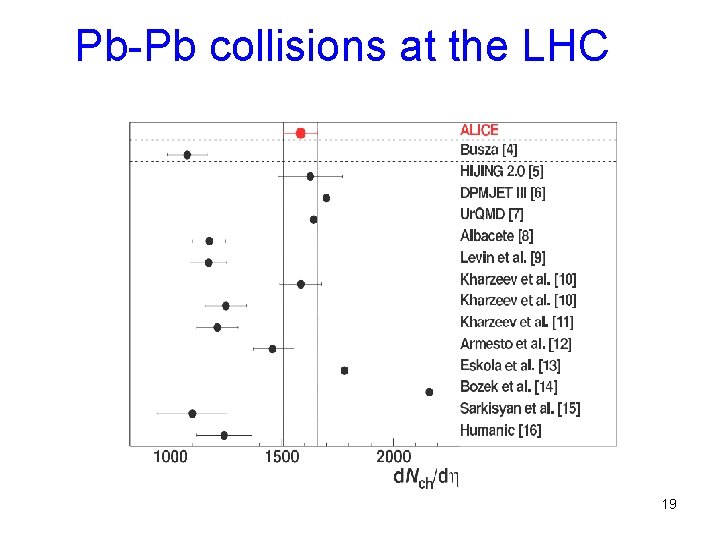 Pb-Pb collisions at the LHC

ALICE
Busza [4]
HIJING 2.0 [5]
DPMJET III [6]
UrQMD [7]
Albacete [8]
Levin et al. [9]
Kharzeev et al. [10]
Kharzeev et al. [10]
Kharzeev et al. [11]
Armesto et al. [12]
Eskola et al. [13]
Bozek et al. [14]
Sarkisyan et al. [15]
Humanic [16]

1000
1500
2000
$dN_{ch}/d\eta$

19